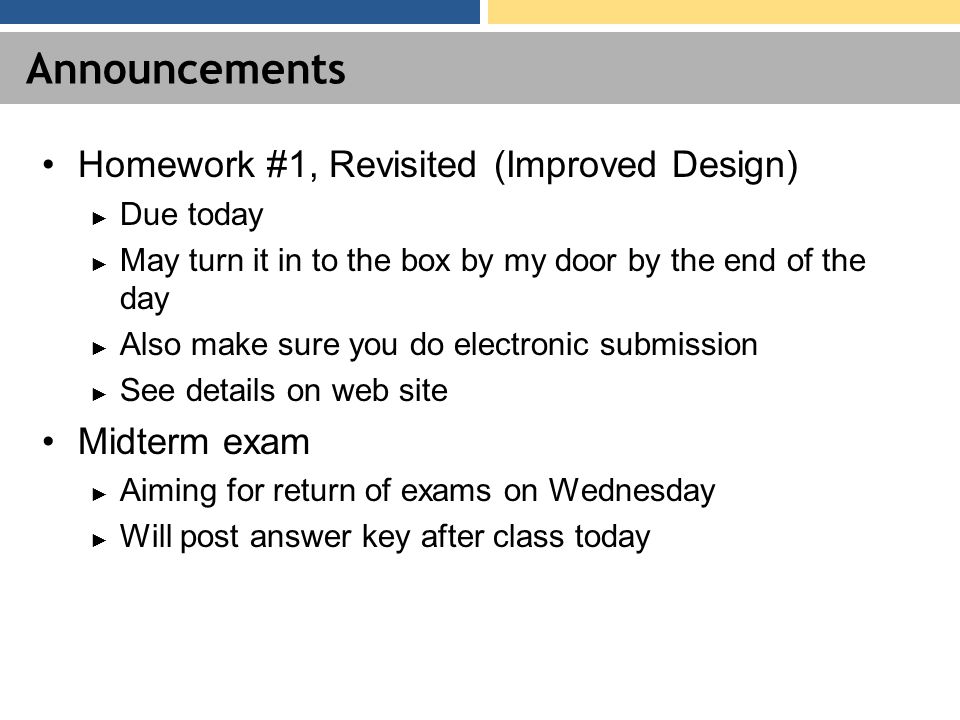 Announcements

• Homework #1, Revisited (Improved Design)
  ► Due today
  ► May turn it in to the box by my door by the end of the day
  ► Also make sure you do electronic submission
  ► See details on web site
• Midterm exam
  ► Aiming for return of exams on Wednesday
  ► Will post answer key after class today